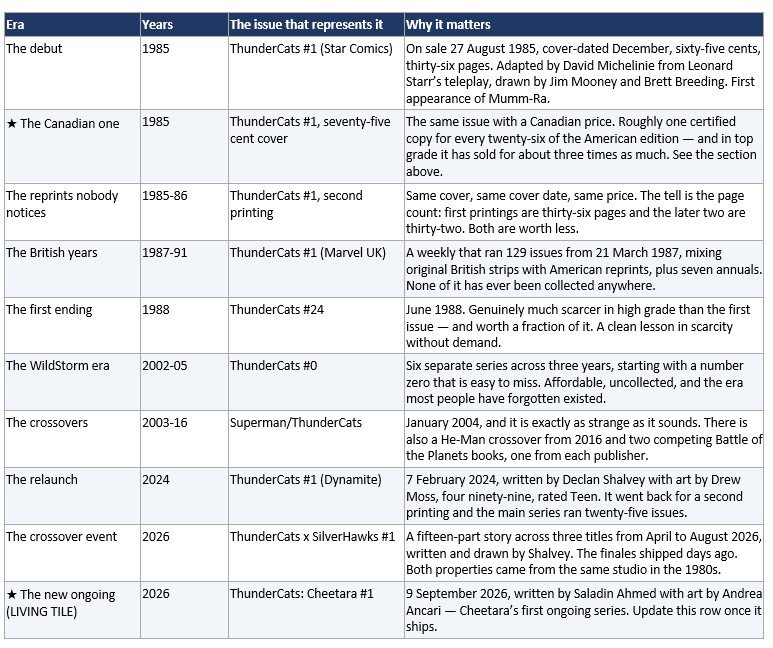 | Era | Years | The issue that represents it | Why it matters |
|---|---|---|---|
| The debut | 1985 | ThunderCats #1 (Star Comics) | On sale 27 August 1985, cover-dated December, sixty-five cents, thirty-six pages. Adapted by David Michelinie from Leonard Starr's teleplay, drawn by Jim Mooney and Brett Breeding. First appearance of Mumm-Ra. |
| ★ The Canadian one | 1985 | ThunderCats #1, seventy-five cent cover | The same issue with a Canadian price. Roughly one certified copy for every twenty-six of the American edition — and in top grade it has sold for about three times as much. See the section above. |
| The reprints nobody notices | 1985-86 | ThunderCats #1, second printing | Same cover, same cover date, same price. The tell is the page count: first printings are thirty-six pages and the later two are thirty-two. Both are worth less. |
| The British years | 1987-91 | ThunderCats #1 (Marvel UK) | A weekly that ran 129 issues from 21 March 1987, mixing original British strips with American reprints, plus seven annuals. None of it has ever been collected anywhere. |
| The first ending | 1988 | ThunderCats #24 | June 1988. Genuinely much scarcer in high grade than the first issue — and worth a fraction of it. A clean lesson in scarcity without demand. |
| The WildStorm era | 2002-05 | ThunderCats #0 | Six separate series across three years, starting with a number zero that is easy to miss. Affordable, uncollected, and the era most people have forgotten existed. |
| The crossovers | 2003-16 | Superman/ThunderCats | January 2004, and it is exactly as strange as it sounds. There is also a He-Man crossover from 2016 and two competing Battle of the Planets books, one from each publisher. |
| The relaunch | 2024 | ThunderCats #1 (Dynamite) | 7 February 2024, written by Declan Shalvey with art by Drew Moss, four ninety-nine, rated Teen. It went back for a second printing and the main series ran twenty-five issues. |
| The crossover event | 2026 | ThunderCats x SilverHawks #1 | A fifteen-part story across three titles from April to August 2026, written and drawn by Shalvey. The finales shipped days ago. Both properties came from the same studio in the 1980s. |
| ★ The new ongoing (LIVING TILE) | 2026 | ThunderCats: Cheetara #1 | 9 September 2026, written by Saladin Ahmed with art by Andrea Ancari — Cheetara's first ongoing series. Update this row once it ships. |